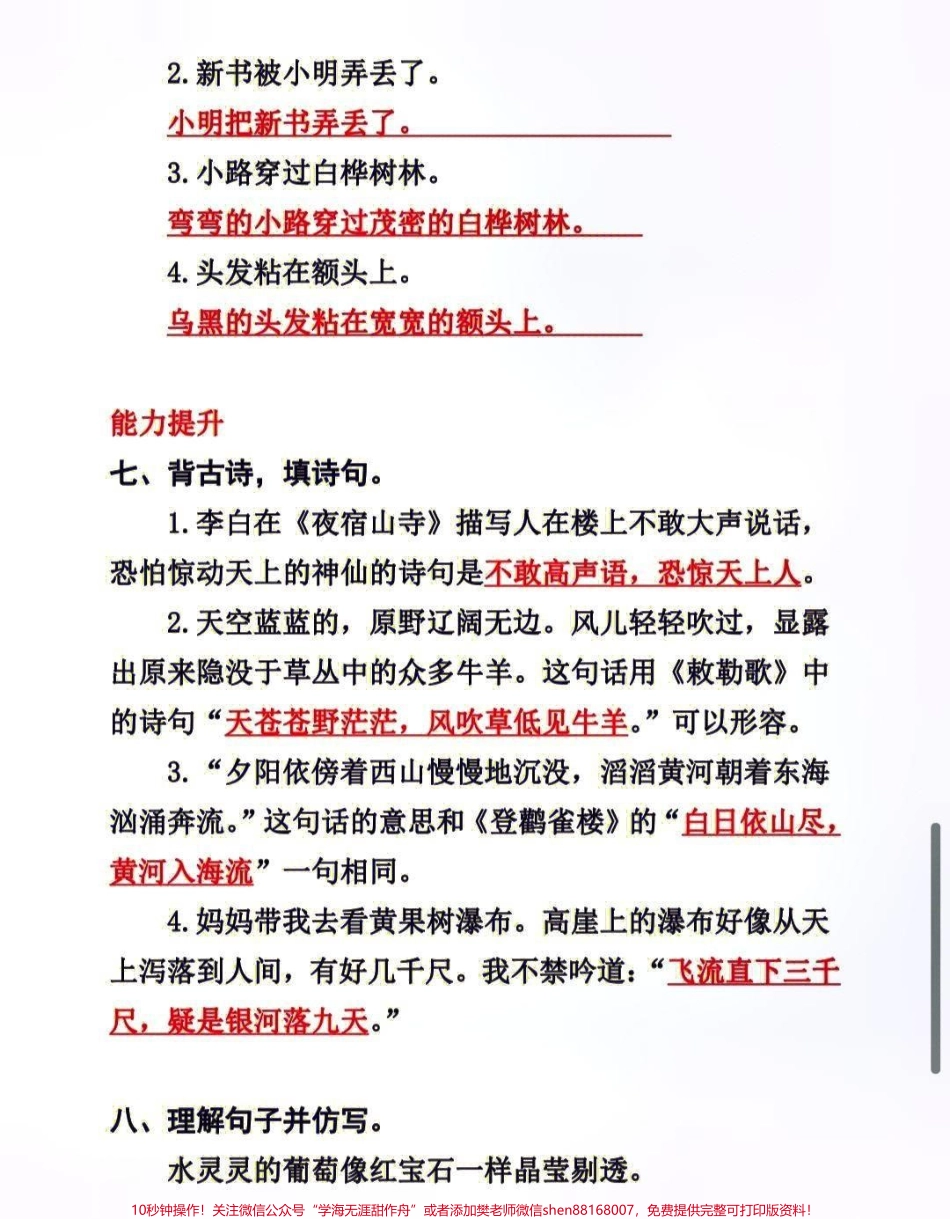 2.新书被小明弄丢了。

小明把新书弄丢了。

3.小路穿过白桦树林。

弯弯的小路穿过茂密的白桦树林。

4.头发粘在额头上。

乌黑的头发粘在宽宽的额头上。

能力提升

七、背古诗，填诗句。

1.李白在《夜宿山寺》描写人在楼上不敢大声说话，恐怕惊动天上的神仙的诗句是不敢高声语，恐惊天上人。

2.天空蓝蓝的，原野辽阔无边。风儿轻轻吹过，显露出原来隐没于草丛中的众多牛羊。这句话用《敕勒歌》中的诗句“天苍苍野茫茫，风吹草低见牛羊。”可以形容。

3.“夕阳依傍着西山慢慢地沉没，滔滔黄河朝着东海汹涌奔流。”这句话的意思和《登鹳雀楼》的“白日依山尽，黄河入海流”一句相同。

4.妈妈带我去看黄果树瀑布。高崖上的瀑布好像从天上泻落到人间，有好几千尺。我不禁吟道：“飞流直下三千尺，疑是银河落九天。”

八、理解句子并仿写。

水灵灵的葡萄像红宝石一样晶莹剔透。

10秒钟操作！关注微信公众号“学海无涯甜作舟”或者添加樊老师微信shen88168007，免费提供完整可打印版资料！